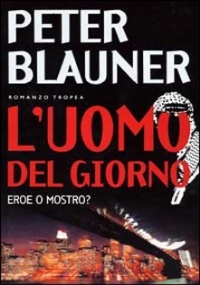 PETER BLAUNER

ROMANZO TROPEA

L'UOMO DEL GIORNO

EROE O MOSTRO?